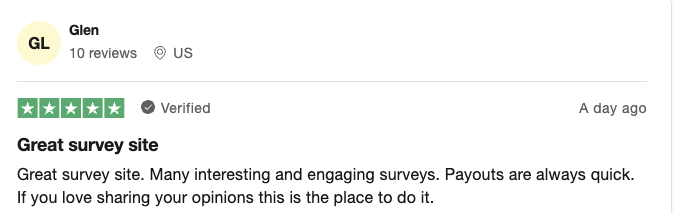 GL

Glen

10 reviews US

Verified

A day ago

Great survey site

Great survey site. Many interesting and engaging surveys. Payouts are always quick. If you love sharing your opinions this is the place to do it.